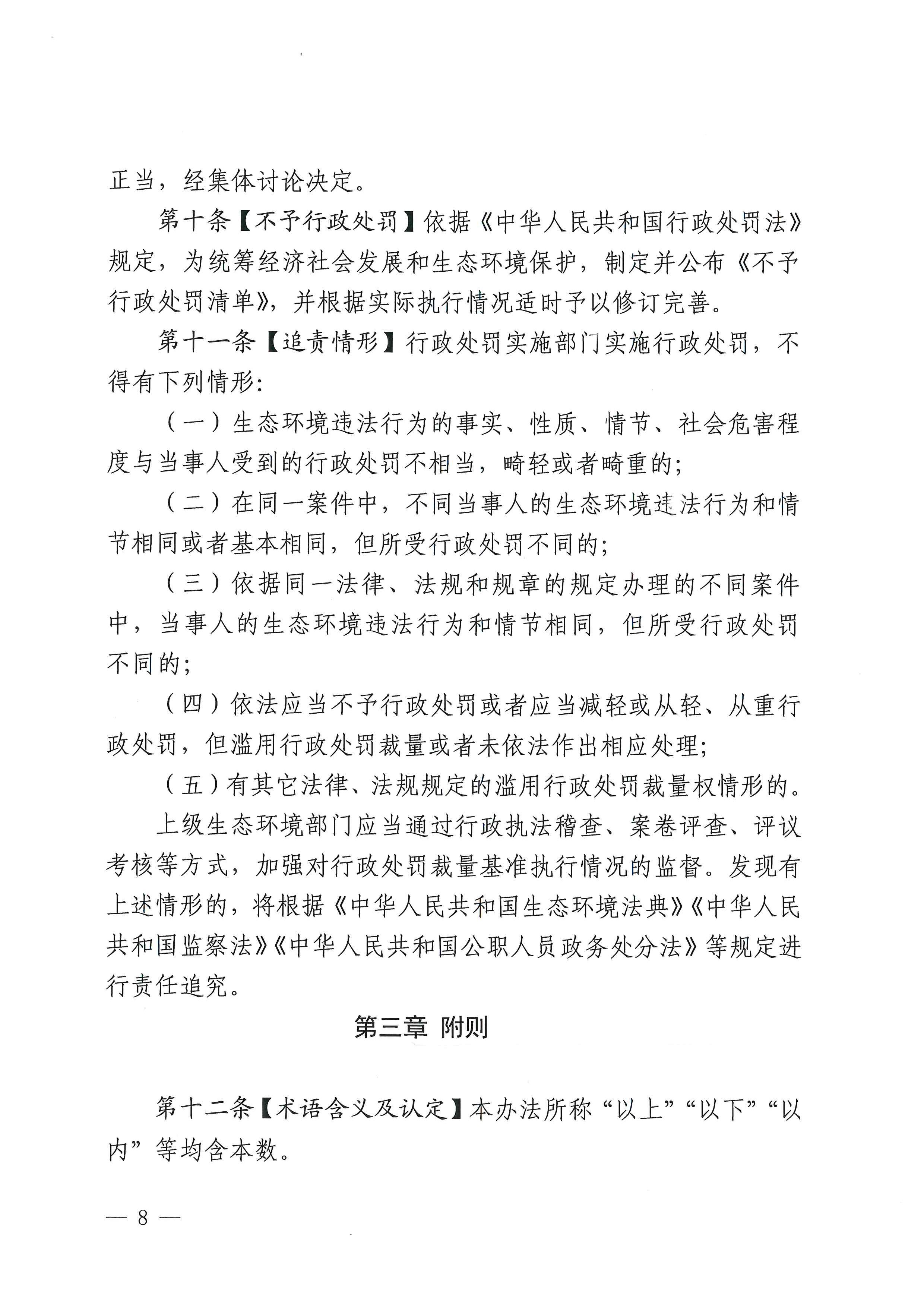 正当，经集体讨论决定。

第十条【不予行政处罚】依据《中华人民共和国行政处罚法》规定，为统筹经济社会发展和生态环境保护，制定并公布《不予行政处罚清单》，并根据实际执行情况适时予以修订完善。

第十一条【追责情形】行政处罚实施部门实施行政处罚，不得有下列情形：

（一）生态环境违法行为的事实、性质、情节、社会危害程度与当事人受到的行政处罚不相当，畸轻或者畸重的；

（二）在同一案件中，不同当事人的生态环境违法行为和情节相同或者基本相同，但所受行政处罚不同的；

（三）依据同一法律、法规和规章的规定办理的不同案件中，当事人的生态环境违法行为和情节相同，但所受行政处罚不同的；

（四）依法应当不予行政处罚或者应当减轻或从轻、从重行政处罚，但滥用行政处罚裁量或者未依法作出相应处理；

（五）有其它法律、法规规定的滥用行政处罚裁量权情形的。

上级生态环境部门应当通过行政执法稽查、案卷评查、评议考核等方式，加强对行政处罚裁量基准执行情况的监督。发现有上述情形的，将根据《中华人民共和国生态环境法典》《中华人民共和国监察法》《中华人民共和国公职人员政务处分法》等规定进行责任追究。

第三章 附则

第十二条【术语含义及认定】本办法所称“以上”“以下”“以内”等均含本数。

— 8 —